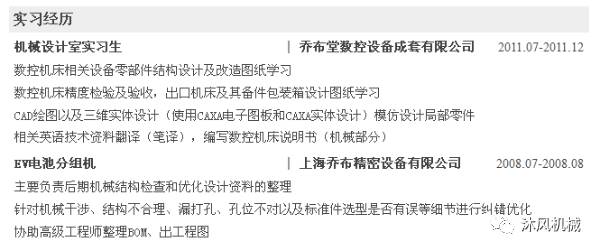 实习经历

机械设计室实习生 | 乔布堂数控设备成套有限公司 2011.07-2011.12

数控机床相关设备零部件结构设计及改造图纸学习

数控机床精度检验及验收，出口机床及其备件包装箱设计图纸学习

CAD绘图以及三维实体设计（使用CAXA电子图板和CAXA实体设计）模仿设计局部零件

相关英语技术资料翻译（笔译），编写数控机床说明书（机械部分）

EV电池分组机 | 上海乔布精密设备有限公司 2008.07-2008.08

主要负责后期机械结构检查和优化设计资料的整理

针对机械干涉、结构不合理、漏打孔、孔位不对以及标准件选型是否有误等细节进行纠错优化

协助高级工程师整理BOM、出工程图

沐风机械